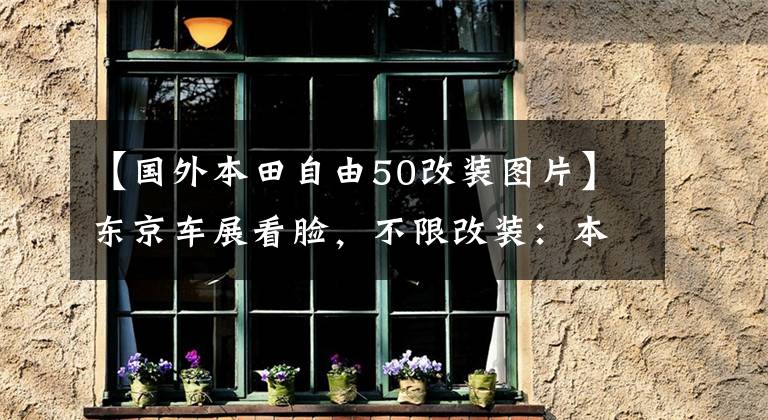 【国外本田自由50改装图片】东京车展看脸，不限改装：本